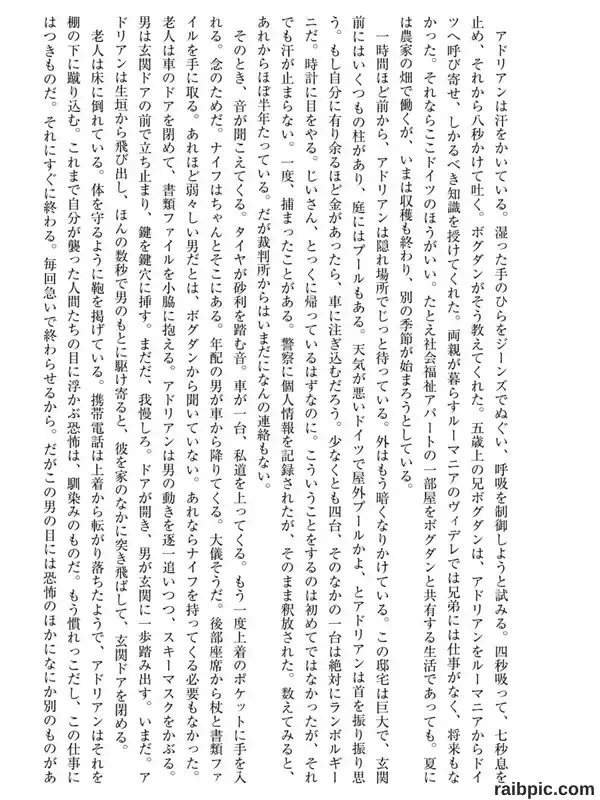 アドリアンは汗をかいている。湿った手のひらをジーンズでぬぐい、呼吸を制御しようと試みる。四秒吸って、七秒息を止め、それから八秒かけて吐く。ボグダンがそう教えてくれた。五歳上の兄ボグダンは、アドリアンをルーマニアからドイツへ呼び寄せ、しかるべき知識を授けてくれた。両親が暮らすルーマニアのヴィデレでは兄弟には仕事がなく、将来もなかった。それならここドイツのほうがいい。たとえ社会福祉アパートの一部屋をボグダンと共有する生活であっても。夏には農家の畑で働くが、いまは収穫も終わり、別の季節が始まろうとしている。

一時間ほど前から、アドリアンは隠れ場所でじっと待っている。外はもう暗くなりかけている。この邸宅は巨大で、玄関前にはいくつもの柱があり、庭にはプールもある。天気が悪いドイツで屋外プールかよ、とアドリアンは首を振り振り思う。もし自分に有り余るほど金があったら、車に注ぎ込むだろう。少なくとも四台、そのなかの一台は絶対にランボルギーニだ。時計に目をやる。じいさん、とっくに帰っているはずなのに。こういうことをするのは初めてではなかったが、それでも汗が止まらない。一度、捕まったことがある。警察に個人情報を記録されたが、そのまま釈放された。数えてみると、あれからほぼ半年たっている。だが裁判所からはいまだになんの連絡もない。

そのとき、音が聞こえてくる。タイヤが砂利を踏む音。車が一台、私道を上ってくる。もう一度上着のポケットに手を入れる。念のためだ。ナイフはちゃんとそこにある。年配の男が車から降りてくる。大儀そうだ。後部座席から杖と書類ファイルを手に取る。あれほど弱々しい男だとは、ボグダンから聞いていない。あれならナイフを持ってくる必要もなかった。老人は車のドアを閉めて、書類ファイルを小脇に抱える。アドリアンは男の動きを逐一追いつつ、スキーマスクをかぶる。男は玄関ドアの前で立ち止まり、鍵を鍵穴に挿す。まだだ、我慢しろ。ドアが開き、男が玄関に一歩踏み出す。いまだ。アドリアンは生垣から飛び出し、ほんの数秒で男のもとに駆け寄ると、彼を家のなかに突き飛ばして、玄関ドアを閉める。

老人は床に倒れている。体を守るように鞄を掲げている。携帯電話は上着から転がり落ちたようで、アドリアンはそれを棚の下に蹴り込む。これまで自分が襲った人間たちの目に浮かぶ恐怖は、馴染みのものだ。もう慣れっこだし、この仕事にはつきものだ。それにすぐに終わる。毎回急いで終わらせるから。だがこの男の目には恐怖のほかになにか別のものがあ

raibpic.com